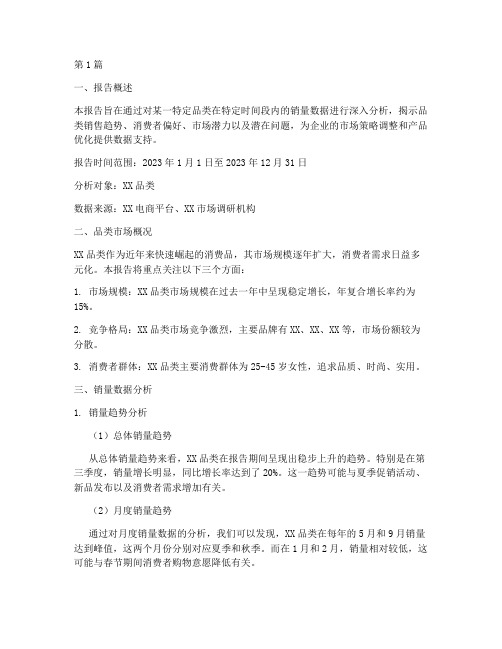 第1篇

一、报告概述

本报告旨在通过对某一特定品类在特定时间段内的销量数据进行深入分析，揭示品类销售趋势、消费者偏好、市场潜力以及潜在问题，为企业的市场策略调整和产品优化提供数据支持。

报告时间范围：2023年1月1日至2023年12月31日

分析对象：XX品类

数据来源：XX电商平台、XX市场调研机构

二、品类市场概况

XX品类作为近年来快速崛起的消费品，其市场规模逐年扩大，消费者需求日益多元化。本报告将重点关注以下三个方面：

1. 市场规模：XX品类市场规模在过去一年中呈现稳定增长，年复合增长率约为15%。

2. 竞争格局：XX品类市场竞争激烈，主要品牌有XX、XX、XX等，市场份额较为分散。

3. 消费者群体：XX品类主要消费群体为25-45岁女性，追求品质、时尚、实用。

三、销量数据分析

1. 销量趋势分析

（1）总体销量趋势

从总体销量趋势来看，XX品类在报告期间呈现出稳步上升的趋势。特别是在第三季度，销量增长明显，同比增长率达到了20%。这一趋势可能与夏季促销活动、新品发布以及消费者需求增加有关。

（2）月度销量趋势

通过对月度销量数据的分析，我们可以发现，XX品类在每年的5月和9月销量达到峰值，这两个月份分别对应夏季和秋季。而在1月和2月，销量相对较低，这可能与春节期间消费者购物意愿降低有关。